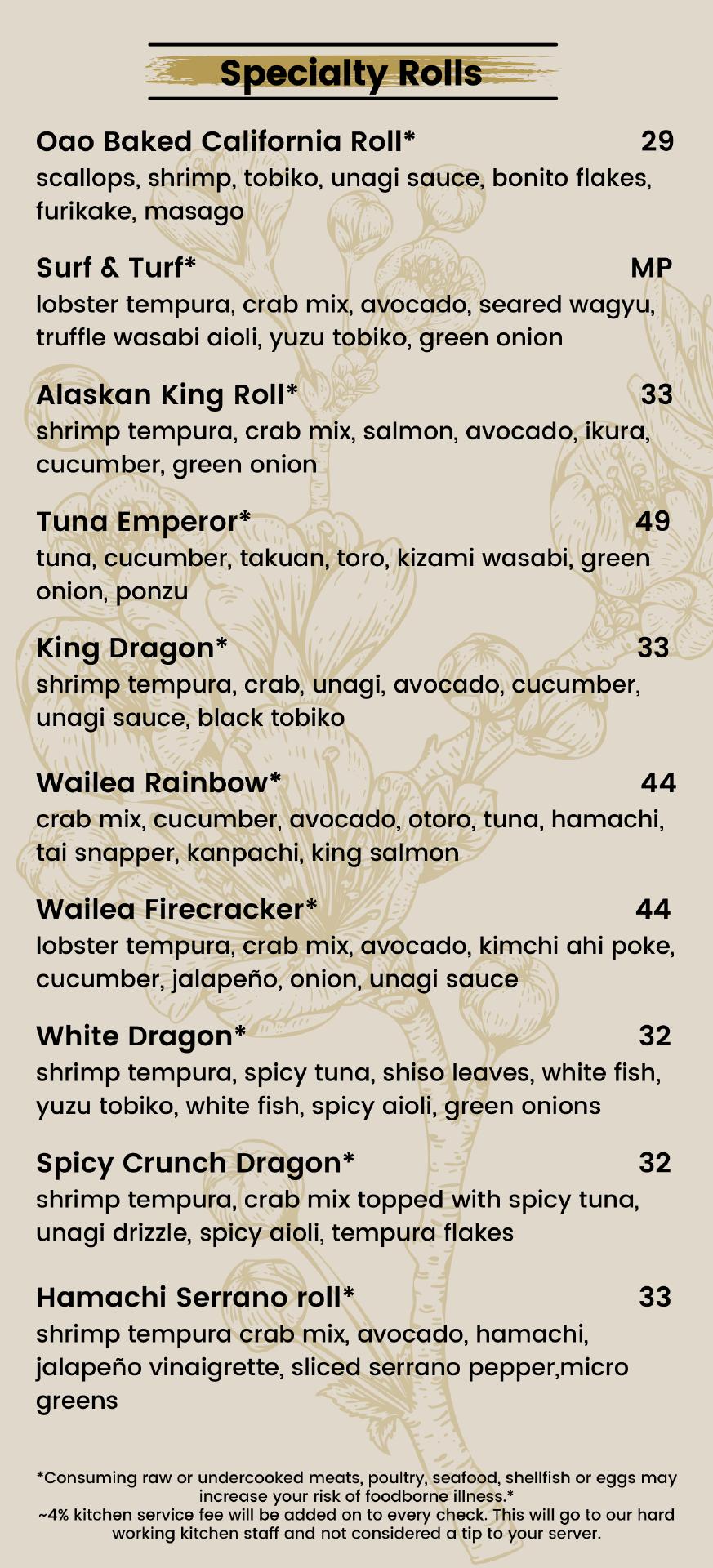 Specialty Rolls

Oao Baked California Roll* 29
scallops, shrimp, tobiko, unagi sauce, bonito flakes, furikake, masago

Surf & Turf* MP
lobster tempura, crab mix, avocado, seared wagyu, truffle wasabi aioli, yuzu tobiko, green onion

Alaskan King Roll* 33
shrimp tempura, crab mix, salmon, avocado, ikura, cucumber, green onion

Tuna Emperor* 49
tuna, cucumber, takuan, toro, kizami wasabi, green onion, ponzu

King Dragon* 33
shrimp tempura, crab, unagi, avocado, cucumber, unagi sauce, black tobiko

Wailea Rainbow* 44
crab mix, cucumber, avocado, otoro, tuna, hamachi, tai snapper, kanpachi, king salmon

Wailea Firecracker* 44
lobster tempura, crab mix, avocado, kimchi ahi poke, cucumber, jalapeño, onion, unagi sauce

White Dragon* 32
shrimp tempura, spicy tuna, shiso leaves, white fish, yuzu tobiko, white fish, spicy aioli, green onions

Spicy Crunch Dragon* 32
shrimp tempura, crab mix topped with spicy tuna, unagi drizzle, spicy aioli, tempura flakes

Hamachi Serrano roll* 33
shrimp tempura crab mix, avocado, hamachi, jalapeño vinaigrette, sliced serrano pepper,micro greens

*Consuming raw or undercooked meats, poultry, seafood, shellfish or eggs may increase your risk of foodborne illness.*
~4% kitchen service fee will be added on to every check. This will go to our hard working kitchen staff and not considered a tip to your server.